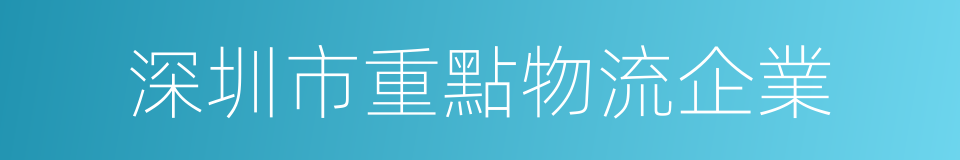 深圳市重點物流企業